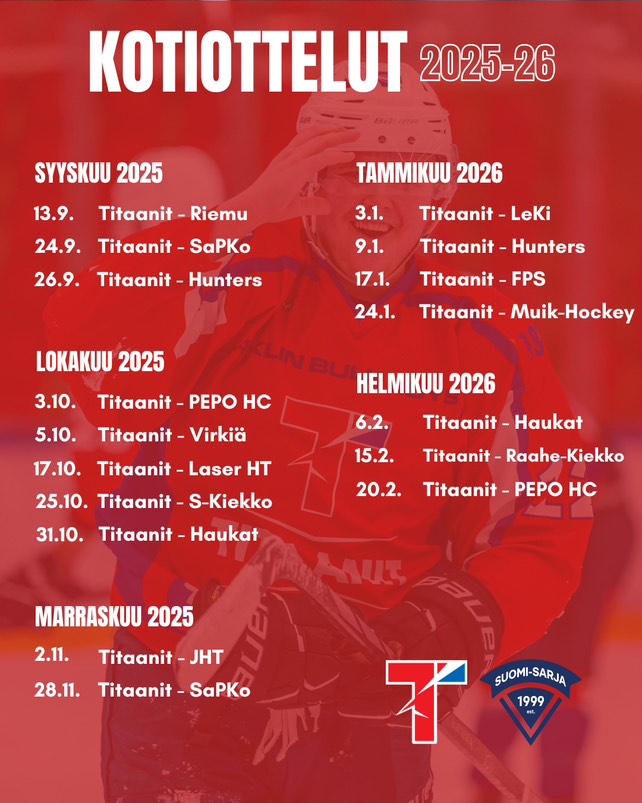 KOTIOTTELUT 2025-26

SYYSKUU 2025
13.9. Titaanit - Riemu
24.9. Titaanit - SaPKo
26.9. Titaanit - Hunters

LOKAKUU 2025
3.10. Titaanit - PEPO HC
5.10. Titaanit - Virkiä
17.10. Titaanit - Laser HT
25.10. Titaanit - S-Kiekko
31.10. Titaanit - Haukat

MARRASKUU 2025
2.11. Titaanit - JHT
28.11. Titaanit - SaPKo

TAMMIKUU 2026
3.1. Titaanit - LeKi
9.1. Titaanit - Hunters
17.1. Titaanit - FPS
24.1. Titaanit - Muik-Hockey

HELMIKUU 2026
6.2. Titaanit - Haukat
15.2. Titaanit - Raahe-Kiekko
20.2. Titaanit - PEPO HC

SUOMI-SARJA
1999
est.